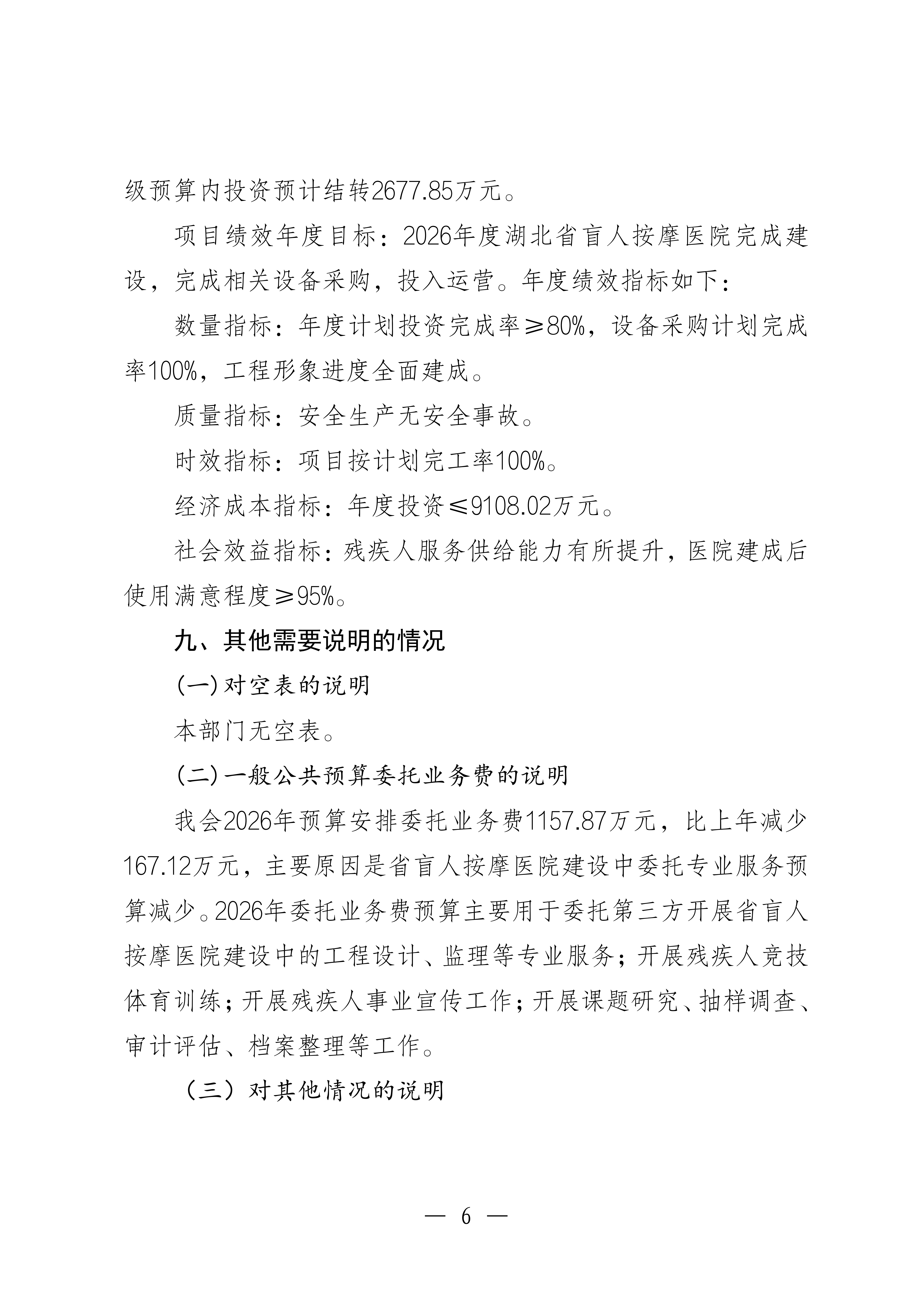 级预算内投资预计结转2677.85万元。

项目绩效年度目标：2026年度湖北省盲人按摩医院完成建设，完成相关设备采购，投入运营。年度绩效指标如下：

数量指标：年度计划投资完成率≥80%，设备采购计划完成率100%，工程形象进度全面建成。

质量指标：安全生产无安全事故。

时效指标：项目按计划完工率100%。

经济成本指标：年度投资≤9108.02万元。

社会效益指标：残疾人服务供给能力有所提升，医院建成后使用满意程度≥95%。

九、其他需要说明的情况

(一)对空表的说明

本部门无空表。

(二)一般公共预算委托业务费的说明

我会2026年预算安排委托业务费1157.87万元，比上年减少167.12万元，主要原因是省盲人按摩医院建设中委托专业服务预算减少。2026年委托业务费预算主要用于委托第三方开展省盲人按摩医院建设中的工程设计、监理等专业服务；开展残疾人竞技体育训练；开展残疾人事业宣传工作；开展课题研究、抽样调查、审计评估、档案整理等工作。

（三）对其他情况的说明

— 6 —